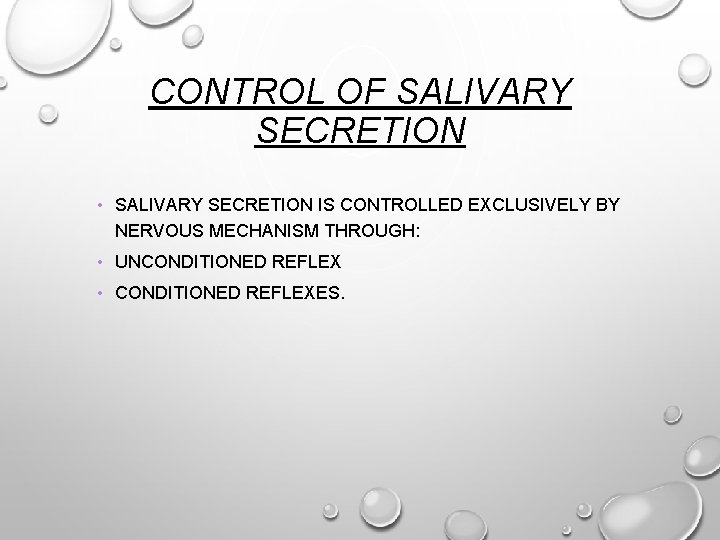 CONTROL OF SALIVARY SECRETION

• SALIVARY SECRETION IS CONTROLLED EXCLUSIVELY BY NERVOUS MECHANISM THROUGH:
• UNCONDITIONED REFLEX
• CONDITIONED REFLEXES.